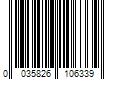 0 035826 106339